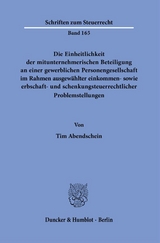 Schriften zum Steuerrecht

Band 165

Die Einheitlichkeit der mitunternehmerischen Beteiligung an einer gewerblichen Personengesellschaft im Rahmen ausgewählter einkommen- sowie erbschaft- und schenkungsteuerrechtlicher Problemstellungen

Von

Tim Abendschein

Duncker & Humblot · Berlin